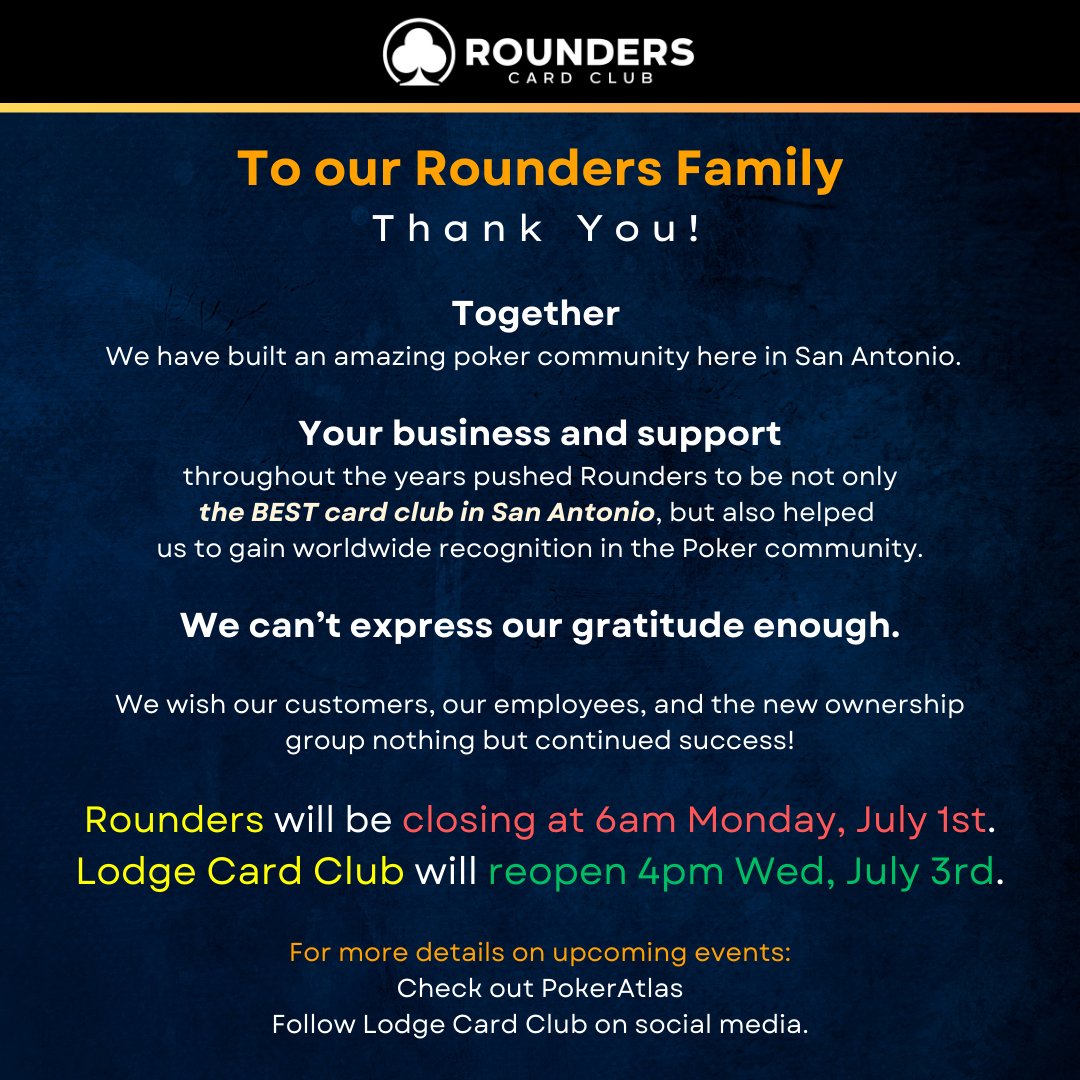 ROUNDERS
CARD CLUB

To our Rounders Family

Thank You!

Together

We have built an amazing poker community here in San Antonio.

Your business and support

throughout the years pushed Rounders to be not only the BEST card club in San Antonio, but also helped us to gain worldwide recognition in the Poker community.

We can't express our gratitude enough.

We wish our customers, our employees, and the new ownership group nothing but continued success!

Rounders will be closing at 6am Monday, July 1st.
Lodge Card Club will reopen 4pm Wed, July 3rd.

For more details on upcoming events:
Check out PokerAtlas
Follow Lodge Card Club on social media.